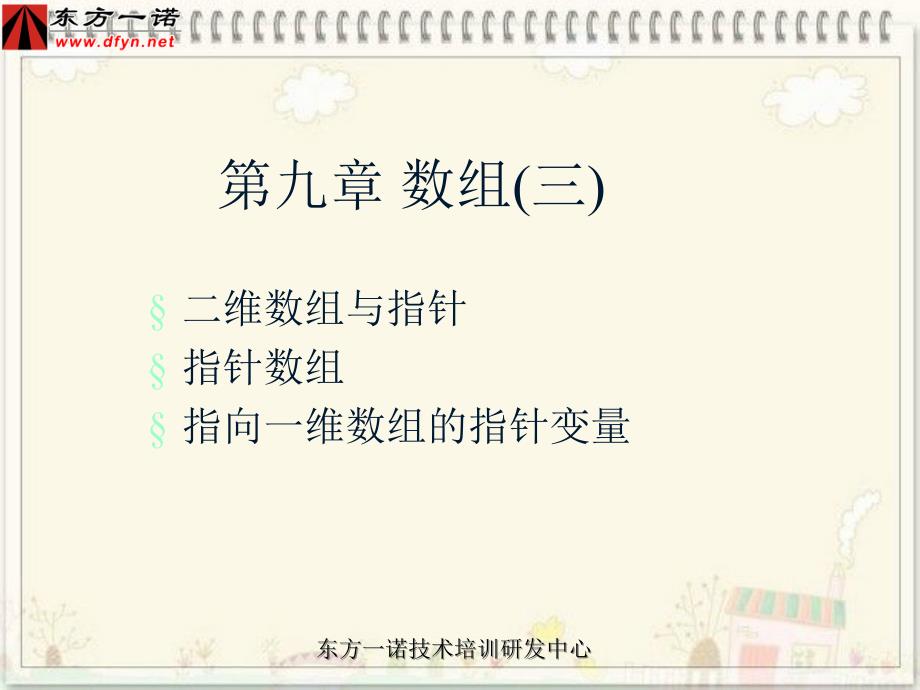 东方一诺
www.dfyn.net

第九章 数组(三)

§ 二维数组与指针
§ 指针数组
§ 指向一维数组的指针变量

东方一诺技术培训研发中心